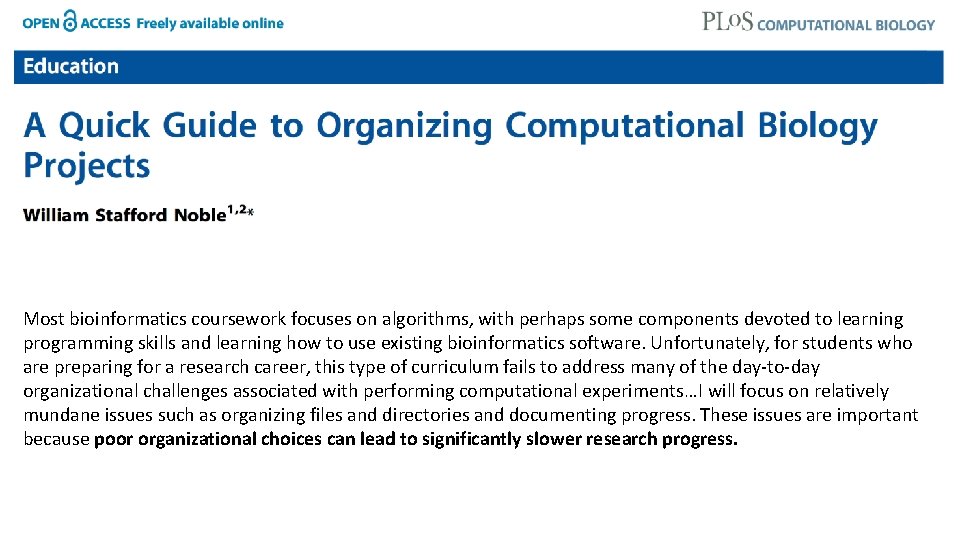 OPEN ACCESS Freely available online

PLoS COMPUTATIONAL BIOLOGY

Education

A Quick Guide to Organizing Computational Biology Projects

William Stafford Noble$^{1,2*}$

Most bioinformatics coursework focuses on algorithms, with perhaps some components devoted to learning programming skills and learning how to use existing bioinformatics software. Unfortunately, for students who are preparing for a research career, this type of curriculum fails to address many of the day-to-day organizational challenges associated with performing computational experiments…I will focus on relatively mundane issues such as organizing files and directories and documenting progress. These issues are important because poor organizational choices can lead to significantly slower research progress.